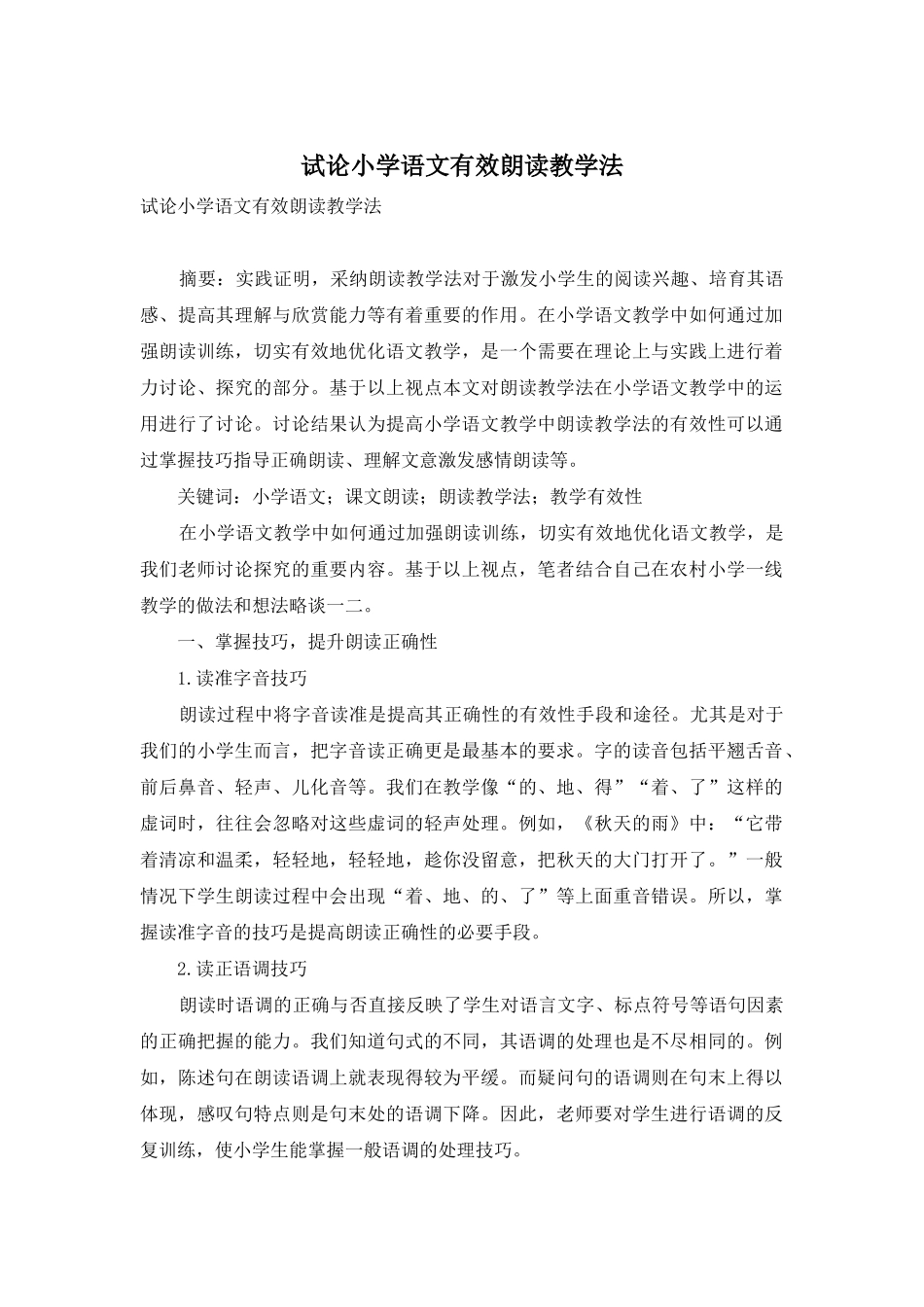 试论小学语文有效朗读教学法

试论小学语文有效朗读教学法

摘要：实践证明，采纳朗读教学法对于激发小学生的阅读兴趣、培育其语感、提高其理解与欣赏能力等有着重要的作用。在小学语文教学中如何通过加强朗读训练，切实有效地优化语文教学，是一个需要在理论上与实践上进行着力讨论、探究的部分。基于以上视点本文对朗读教学法在小学语文教学中的运用进行了讨论。讨论结果认为提高小学语文教学中朗读教学法的有效性可以通过掌握技巧指导正确朗读、理解文意激发感情朗读等。

关键词：小学语文；课文朗读；朗读教学法；教学有效性

在小学语文教学中如何通过加强朗读训练，切实有效地优化语文教学，是我们老师讨论探究的重要内容。基于以上视点，笔者结合自己在农村小学一线教学的做法和想法略谈一二。

一、掌握技巧，提升朗读正确性

1.读准字音技巧

朗读过程中将字音读准是提高其正确性的有效性手段和途径。尤其是对于我们的小学生而言，把字音读正确更是最基本的要求。字的读音包括平翘舌音、前后鼻音、轻声、儿化音等。我们在教学像“的、地、得”“着、了”这样的虚词时，往往会忽略对这些虚词的轻声处理。例如，《秋天的雨》中：“它带着清凉和温柔，轻轻地，轻轻地，趁你没留意，把秋天的大门打开了。”一般情况下学生朗读过程中会出现“着、地、的、了”等上面重音错误。所以，掌握读准字音的技巧是提高朗读正确性的必要手段。

2.读正语调技巧

朗读时语调的正确与否直接反映了学生对语言文字、标点符号等语句因素的正确把握的能力。我们知道句式的不同，其语调的处理也是不尽相同的。例如，陈述句在朗读语调上就表现得较为平缓。而疑问句的语调则在句末上得以体现，感叹句特点则是句末处的语调下降。因此，老师要对学生进行语调的反复训练，使小学生能掌握一般语调的处理技巧。